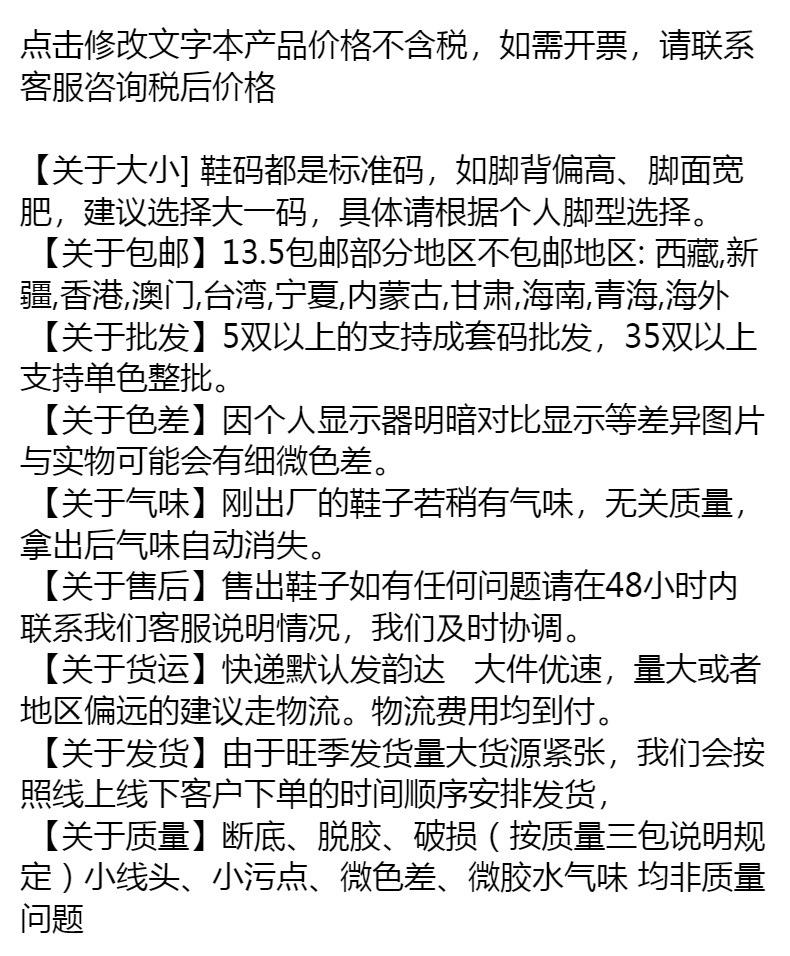 点击修改文字本产品价格不含税，如需开票，请联系客服咨询税后价格

【关于大小] 鞋码都是标准码，如脚背偏高、脚面宽肥，建议选择大一码，具体请根据个人脚型选择。
【关于包邮】13.5包邮部分地区不包邮地区: 西藏,新疆,香港,澳门,台湾,宁夏,内蒙古,甘肃,海南,青海,海外
【关于批发】5双以上的支持成套码批发，35双以上支持单色整批。
【关于色差】因个人显示器明暗对比显示等差异图片与实物可能会有细微色差。
【关于气味】刚出厂的鞋子若稍有气味，无关质量，拿出后气味自动消失。
【关于售后】售出鞋子如有任何问题请在48小时内联系我们客服说明情况，我们及时协调。
【关于货运】快递默认发韵达　大件优速，量大或者地区偏远的建议走物流。物流费用均到付。
【关于发货】由于旺季发货量大货源紧张，我们会按照线上线下客户下单的时间顺序安排发货，
【关于质量】断底、脱胶、破损（按质量三包说明规定）小线头、小污点、微色差、微胶水气味 均非质量问题